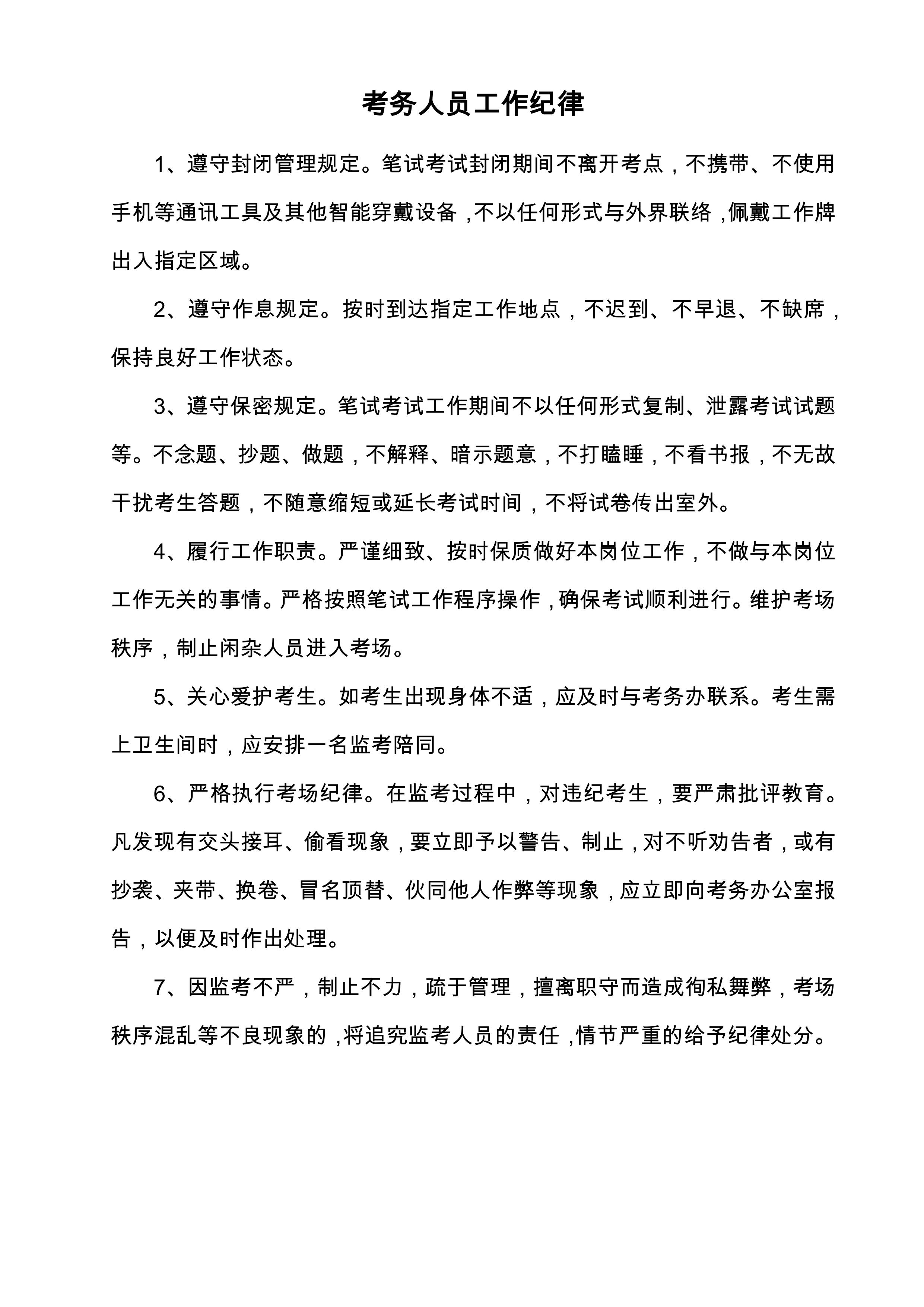 考务人员工作纪律

1、遵守封闭管理规定。笔试考试封闭期间不离开考点，不携带、不使用手机等通讯工具及其他智能穿戴设备，不以任何形式与外界联络，佩戴工作牌出入指定区域。

2、遵守作息规定。按时到达指定工作地点，不迟到、不早退、不缺席，保持良好工作状态。

3、遵守保密规定。笔试考试工作期间不以任何形式复制、泄露考试试题等。不念题、抄题、做题，不解释、暗示题意，不打瞌睡，不看书报，不无故干扰考生答题，不随意缩短或延长考试时间，不将试卷传出室外。

4、履行工作职责。严谨细致、按时保质做好本岗位工作，不做与本岗位工作无关的事情。严格按照笔试工作程序操作，确保考试顺利进行。维护考场秩序，制止闲杂人员进入考场。

5、关心爱护考生。如考生出现身体不适，应及时与考务办联系。考生需上卫生间时，应安排一名监考陪同。

6、严格执行考场纪律。在监考过程中，对违纪考生，要严肃批评教育。凡发现有交头接耳、偷看现象，要立即予以警告、制止，对不听劝告者，或有抄袭、夹带、换卷、冒名顶替、伙同他人作弊等现象，应立即向考务办公室报告，以便及时作出处理。

7、因监考不严，制止不力，疏于管理，擅离职守而造成徇私舞弊，考场秩序混乱等不良现象的，将追究监考人员的责任，情节严重的给予纪律处分。